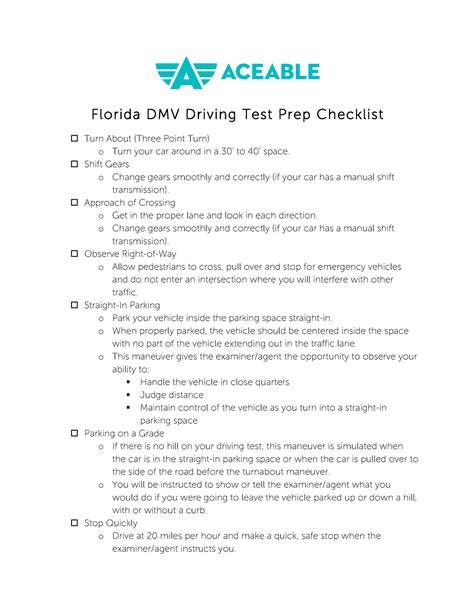 ACEABLE

Florida DMV Driving Test Prep Checklist

☐ Turn About (Three Point Turn)
  o Turn your car around in a 30' to 40' space.
☐ Shift Gears
  o Change gears smoothly and correctly (if your car has a manual shift transmission).
☐ Approach of Crossing
  o Get in the proper lane and look in each direction.
  o Change gears smoothly and correctly (if your car has a manual shift transmission).
☐ Observe Right-of-Way
  o Allow pedestrians to cross, pull over and stop for emergency vehicles and do not enter an intersection where you will interfere with other traffic.
☐ Straight-In Parking
  o Park your vehicle inside the parking space straight-in.
  o When properly parked, the vehicle should be centered inside the space with no part of the vehicle extending out in the traffic lane.
  o This maneuver gives the examiner/agent the opportunity to observe your ability to:
    ▪ Handle the vehicle in close quarters
    ▪ Judge distance
    ▪ Maintain control of the vehicle as you turn into a straight-in parking space
☐ Parking on a Grade
  o If there is no hill on your driving test, this maneuver is simulated when the car is in the straight-in parking space or when the car is pulled over to the side of the road before the turnabout maneuver.
  o You will be instructed to show or tell the examiner/agent what you would do if you were going to leave the vehicle parked up or down a hill, with or without a curb.
☐ Stop Quickly
  o Drive at 20 miles per hour and make a quick, safe stop when the examiner/agent instructs you.